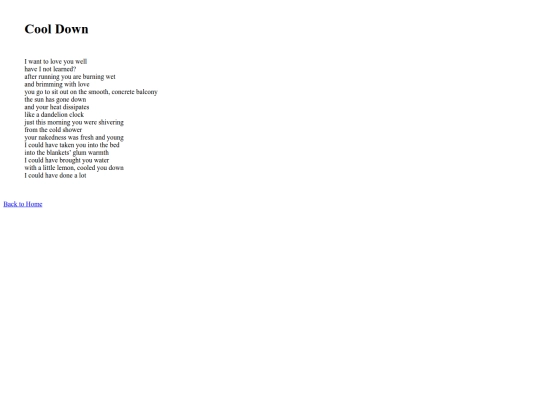 Cool Down

I want to love you well
have I not learned?
after running you are burning wet
and brimming with love
you go to sit out on the smooth, concrete balcony
the sun has gone down
and your heat dissipates
like a dandelion clock
just this morning you were shivering
from the cold shower
your nakedness was fresh and young
I could have taken you into the bed
into the blankets' glum warmth
I could have brought you water
with a little lemon, cooled you down
I could have done a lot

Back to Home